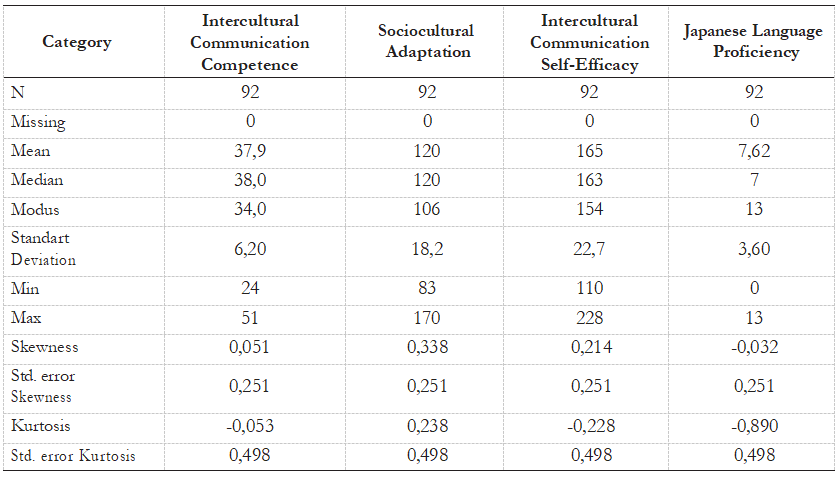 | Category | Intercultural Communication Competence | Sociocultural Adaptation | Intercultural Communication Self-Efficacy | Japanese Language Proficiency |
|---|---|---|---|---|
| N | 92 | 92 | 92 | 92 |
| Missing | 0 | 0 | 0 | 0 |
| Mean | 37,9 | 120 | 165 | 7,62 |
| Median | 38,0 | 120 | 163 | 7 |
| Modus | 34,0 | 106 | 154 | 13 |
| Standart Deviation | 6,20 | 18,2 | 22,7 | 3,60 |
| Min | 24 | 83 | 110 | 0 |
| Max | 51 | 170 | 228 | 13 |
| Skewness | 0,051 | 0,338 | 0,214 | -0,032 |
| Std. error Skewness | 0,251 | 0,251 | 0,251 | 0,251 |
| Kurtosis | -0,053 | 0,238 | -0,228 | -0,890 |
| Std. error Kurtosis | 0,498 | 0,498 | 0,498 | 0,498 |